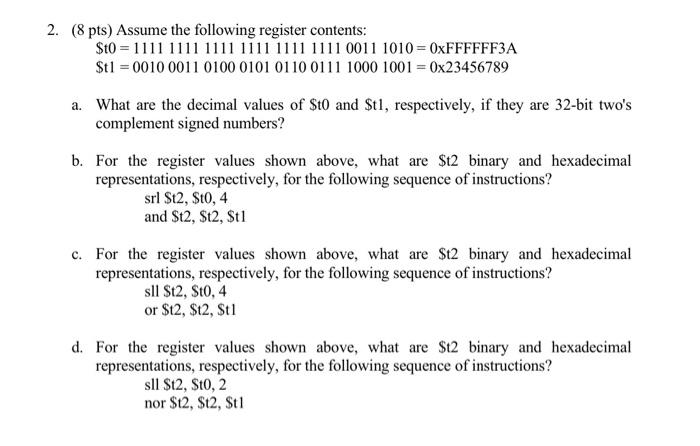 2. (8 pts) Assume the following register contents:
\$t0 = 1111 1111 1111 1111 1111 1111 0011 1010 = 0xFFFFFF3A
\$t1 = 0010 0011 0100 0101 0110 0111 1000 1001 = 0x23456789

a. What are the decimal values of \$t0 and \$t1, respectively, if they are 32-bit two's complement signed numbers?

b. For the register values shown above, what are \$t2 binary and hexadecimal representations, respectively, for the following sequence of instructions?
srl \$t2, \$t0, 4
and \$t2, \$t2, \$t1

c. For the register values shown above, what are \$t2 binary and hexadecimal representations, respectively, for the following sequence of instructions?
sll \$t2, \$t0, 4
or \$t2, \$t2, \$t1

d. For the register values shown above, what are \$t2 binary and hexadecimal representations, respectively, for the following sequence of instructions?
sll \$t2, \$t0, 2
nor \$t2, \$t2, \$t1